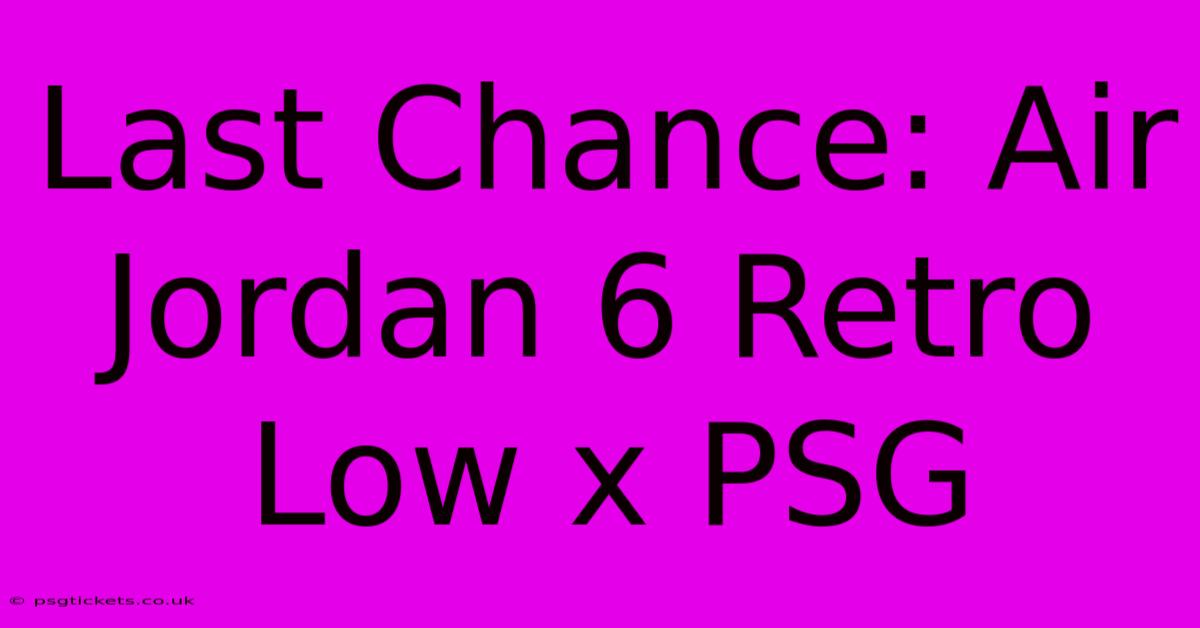 Last Chance: Air Jordan 6 Retro Low x PSG

© psgtickets.co.uk